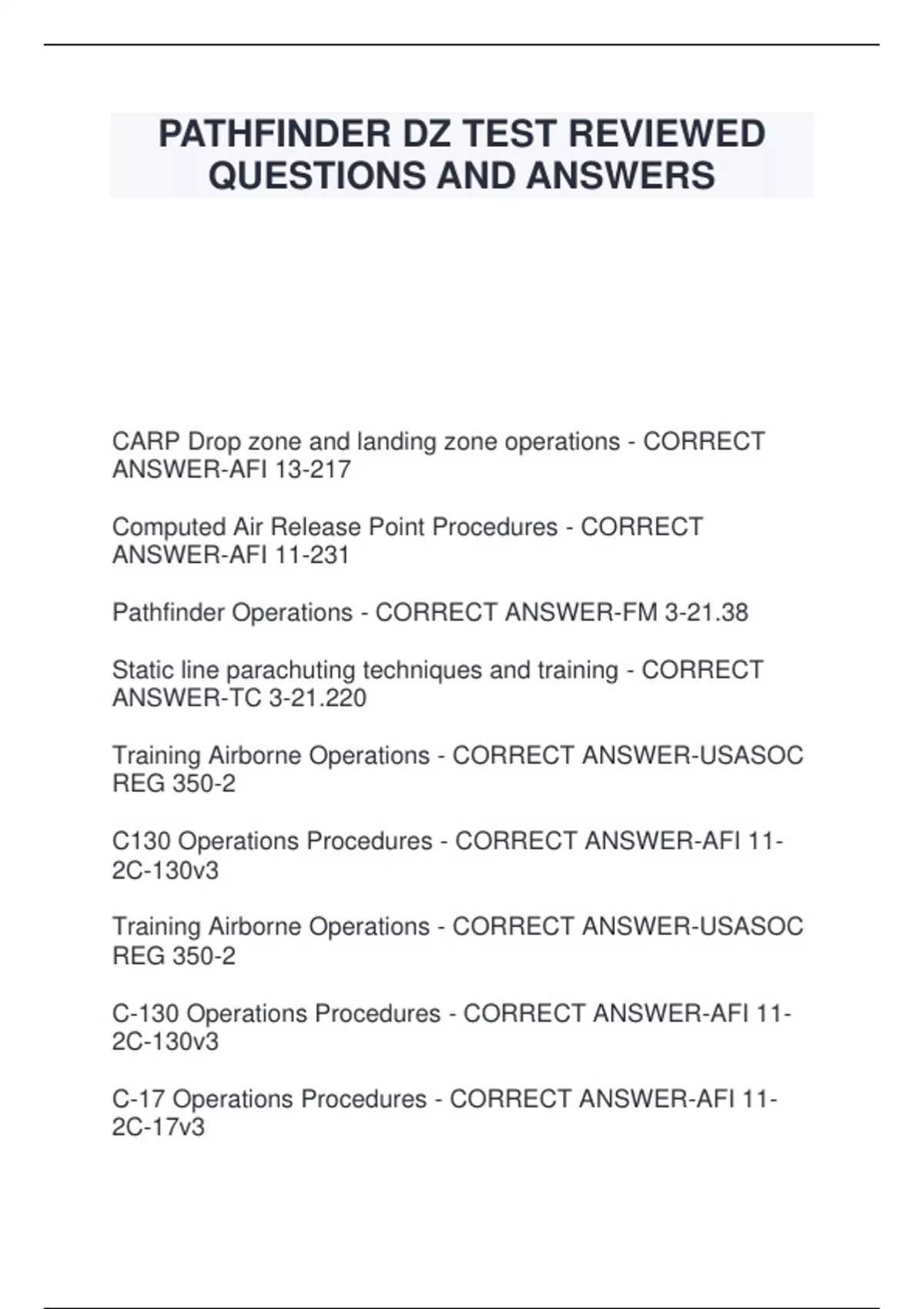 PATHFINDER DZ TEST REVIEWED QUESTIONS AND ANSWERS

CARP Drop zone and landing zone operations - CORRECT ANSWER-AFI 13-217

Computed Air Release Point Procedures - CORRECT ANSWER-AFI 11-231

Pathfinder Operations - CORRECT ANSWER-FM 3-21.38

Static line parachuting techniques and training - CORRECT ANSWER-TC 3-21.220

Training Airborne Operations - CORRECT ANSWER-USASOC REG 350-2

C130 Operations Procedures - CORRECT ANSWER-AFI 11-2C-130v3

Training Airborne Operations - CORRECT ANSWER-USASOC REG 350-2

C-130 Operations Procedures - CORRECT ANSWER-AFI 11-2C-130v3

C-17 Operations Procedures - CORRECT ANSWER-AFI 11-2C-17v3